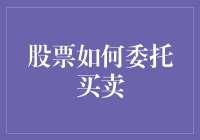 股票如何委托买卖